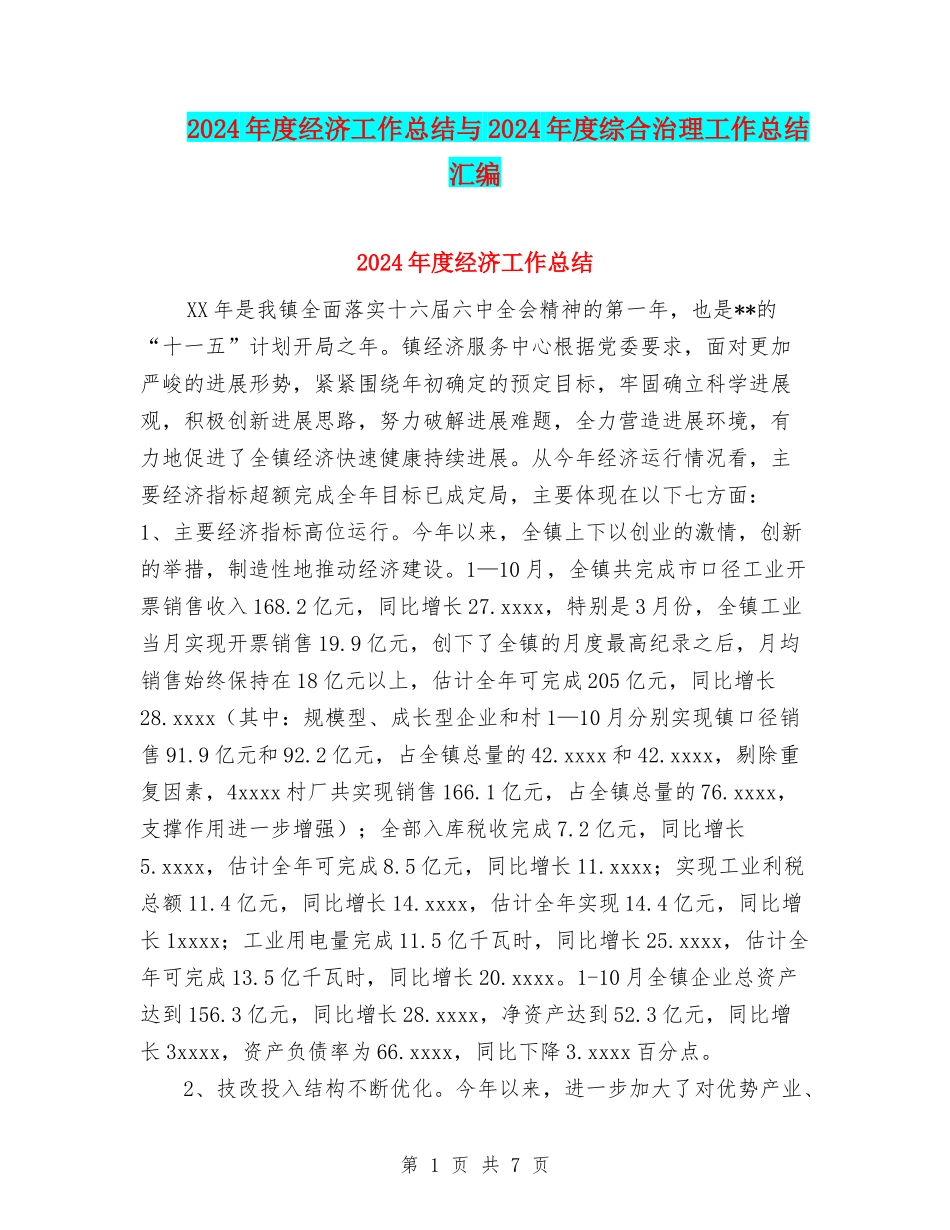 2024年度经济工作总结与2024年度综合治理工作总结汇编

2024年度经济工作总结

XX年是我镇全面落实十六届六中全会精神的第一年，也是**的“十一五”计划开局之年。镇经济服务中心根据党委要求，面对更加严峻的进展形势，紧紧围绕年初确定的预定目标，牢固确立科学进展观，积极创新进展思路，努力破解进展难题，全力营造进展环境，有力地促进了全镇经济快速健康持续进展。从今年经济运行情况看，主要经济指标超额完成全年目标已成定局，主要体现在以下七方面：
1、主要经济指标高位运行。今年以来，全镇上下以创业的激情，创新的举措，制造性地推动经济建设。1—10月，全镇共完成市口径工业开票销售收入168.2亿元，同比增长27.xxxx，特别是3月份，全镇工业当月实现开票销售19.9亿元，创下了全镇的月度最高纪录之后，月均销售始终保持在18亿元以上，估计全年可完成205亿元，同比增长28.xxxx（其中：规模型、成长型企业和村1—10月分别实现镇口径销售91.9亿元和92.2亿元，占全镇总量的42.xxxx和42.xxxx，剔除重复因素，4xxxx村厂共实现销售166.1亿元，占全镇总量的76.xxxx，支撑作用进一步增强）；全部入库税收完成7.2亿元，同比增长5.xxxx，估计全年可完成8.5亿元，同比增长11.xxxx；实现工业利税总额11.4亿元，同比增长14.xxxx，估计全年实现14.4亿元，同比增长1xxxx；工业用电量完成11.5亿千瓦时，同比增长25.xxxx，估计全年可完成13.5亿千瓦时，同比增长20.xxxx。1-10月全镇企业总资产达到156.3亿元，同比增长28.xxxx，净资产达到52.3亿元，同比增长3xxxx，资产负债率为66.xxxx，同比下降3.xxxx百分点。

2、技改投入结构不断优化。今年以来，进一步加大了对优势产业、

第 1 页 共 7 页